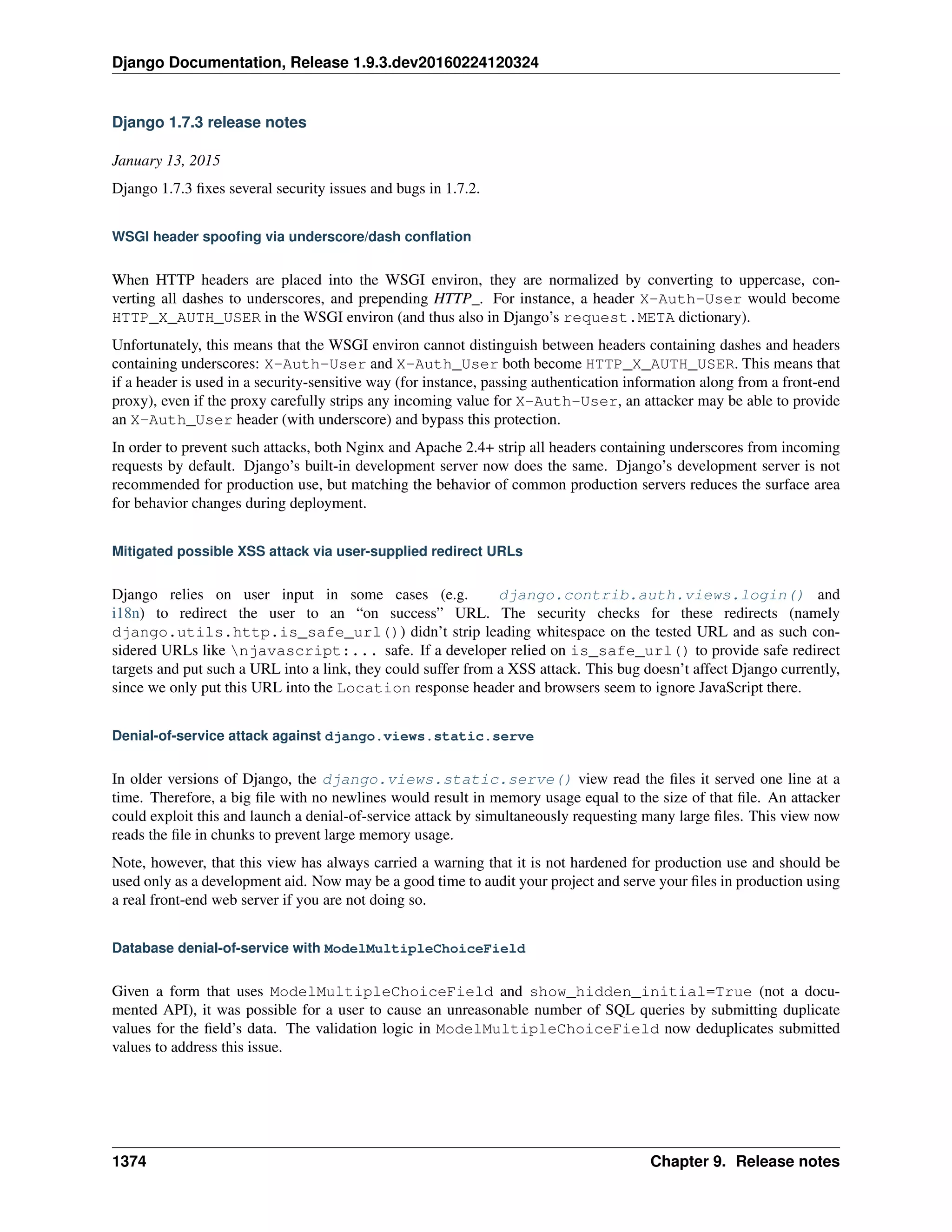 Django Documentation, Release 1.9.3.dev20160224120324

Django 1.7.3 release notes

January 13, 2015

Django 1.7.3 fixes several security issues and bugs in 1.7.2.

WSGI header spoofing via underscore/dash conflation

When HTTP headers are placed into the WSGI environ, they are normalized by converting to uppercase, converting all dashes to underscores, and prepending HTTP_. For instance, a header X-Auth-User would become HTTP_X_AUTH_USER in the WSGI environ (and thus also in Django's request.META dictionary).

Unfortunately, this means that the WSGI environ cannot distinguish between headers containing dashes and headers containing underscores: X-Auth-User and X-Auth_User both become HTTP_X_AUTH_USER. This means that if a header is used in a security-sensitive way (for instance, passing authentication information along from a front-end proxy), even if the proxy carefully strips any incoming value for X-Auth-User, an attacker may be able to provide an X-Auth_User header (with underscore) and bypass this protection.

In order to prevent such attacks, both Nginx and Apache 2.4+ strip all headers containing underscores from incoming requests by default. Django's built-in development server now does the same. Django's development server is not recommended for production use, but matching the behavior of common production servers reduces the surface area for behavior changes during deployment.

Mitigated possible XSS attack via user-supplied redirect URLs

Django relies on user input in some cases (e.g. django.contrib.auth.views.login() and i18n) to redirect the user to an "on success" URL. The security checks for these redirects (namely django.utils.http.is_safe_url()) didn't strip leading whitespace on the tested URL and as such considered URLs like \njavascript:... safe. If a developer relied on is_safe_url() to provide safe redirect targets and put such a URL into a link, they could suffer from a XSS attack. This bug doesn't affect Django currently, since we only put this URL into the Location response header and browsers seem to ignore JavaScript there.

Denial-of-service attack against django.views.static.serve

In older versions of Django, the django.views.static.serve() view read the files it served one line at a time. Therefore, a big file with no newlines would result in memory usage equal to the size of that file. An attacker could exploit this and launch a denial-of-service attack by simultaneously requesting many large files. This view now reads the file in chunks to prevent large memory usage.

Note, however, that this view has always carried a warning that it is not hardened for production use and should be used only as a development aid. Now may be a good time to audit your project and serve your files in production using a real front-end web server if you are not doing so.

Database denial-of-service with ModelMultipleChoiceField

Given a form that uses ModelMultipleChoiceField and show_hidden_initial=True (not a documented API), it was possible for a user to cause an unreasonable number of SQL queries by submitting duplicate values for the field's data. The validation logic in ModelMultipleChoiceField now deduplicates submitted values to address this issue.

1374 Chapter 9. Release notes